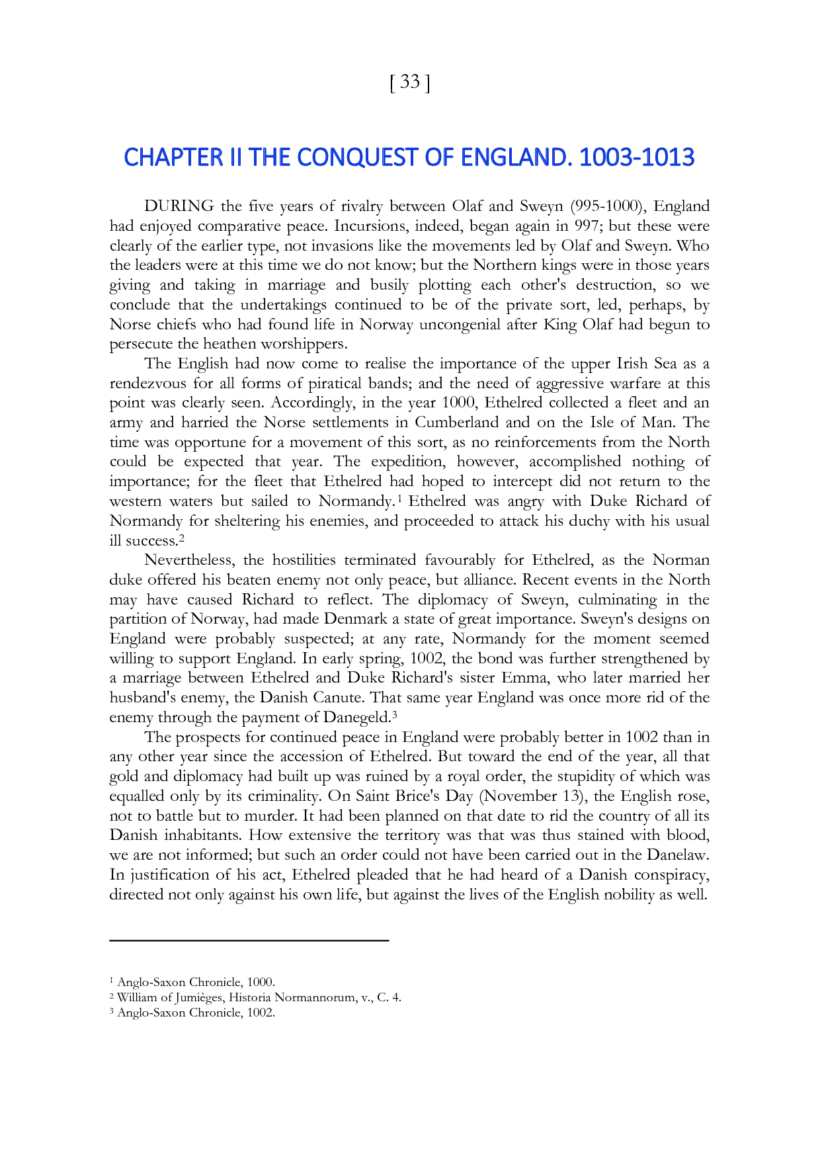 [ 33 ]

CHAPTER II THE CONQUEST OF ENGLAND. 1003-1013

DURING the five years of rivalry between Olaf and Sweyn (995-1000), England had enjoyed comparative peace. Incursions, indeed, began again in 997; but these were clearly of the earlier type, not invasions like the movements led by Olaf and Sweyn. Who the leaders were at this time we do not know; but the Northern kings were in those years giving and taking in marriage and busily plotting each other's destruction, so we conclude that the undertakings continued to be of the private sort, led, perhaps, by Norse chiefs who had found life in Norway uncongenial after King Olaf had begun to persecute the heathen worshippers.

The English had now come to realise the importance of the upper Irish Sea as a rendezvous for all forms of piratical bands; and the need of aggressive warfare at this point was clearly seen. Accordingly, in the year 1000, Ethelred collected a fleet and an army and harried the Norse settlements in Cumberland and on the Isle of Man. The time was opportune for a movement of this sort, as no reinforcements from the North could be expected that year. The expedition, however, accomplished nothing of importance; for the fleet that Ethelred had hoped to intercept did not return to the western waters but sailed to Normandy.$^1$ Ethelred was angry with Duke Richard of Normandy for sheltering his enemies, and proceeded to attack his duchy with his usual ill success.$^2$

Nevertheless, the hostilities terminated favourably for Ethelred, as the Norman duke offered his beaten enemy not only peace, but alliance. Recent events in the North may have caused Richard to reflect. The diplomacy of Sweyn, culminating in the partition of Norway, had made Denmark a state of great importance. Sweyn's designs on England were probably suspected; at any rate, Normandy for the moment seemed willing to support England. In early spring, 1002, the bond was further strengthened by a marriage between Ethelred and Duke Richard's sister Emma, who later married her husband's enemy, the Danish Canute. That same year England was once more rid of the enemy through the payment of Danegeld.$^3$

The prospects for continued peace in England were probably better in 1002 than in any other year since the accession of Ethelred. But toward the end of the year, all that gold and diplomacy had built up was ruined by a royal order, the stupidity of which was equalled only by its criminality. On Saint Brice's Day (November 13), the English rose, not to battle but to murder. It had been planned on that date to rid the country of all its Danish inhabitants. How extensive the territory was that was thus stained with blood, we are not informed; but such an order could not have been carried out in the Danelaw. In justification of his act, Ethelred pleaded that he had heard of a Danish conspiracy, directed not only against his own life, but against the lives of the English nobility as well.

$^1$ Anglo-Saxon Chronicle, 1000.
$^2$ William of Jumièges, Historia Normannorum, v., C. 4.
$^3$ Anglo-Saxon Chronicle, 1002.